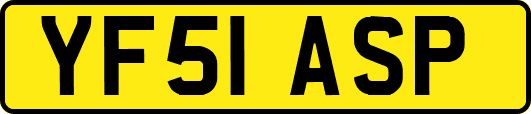 YF51 ASP